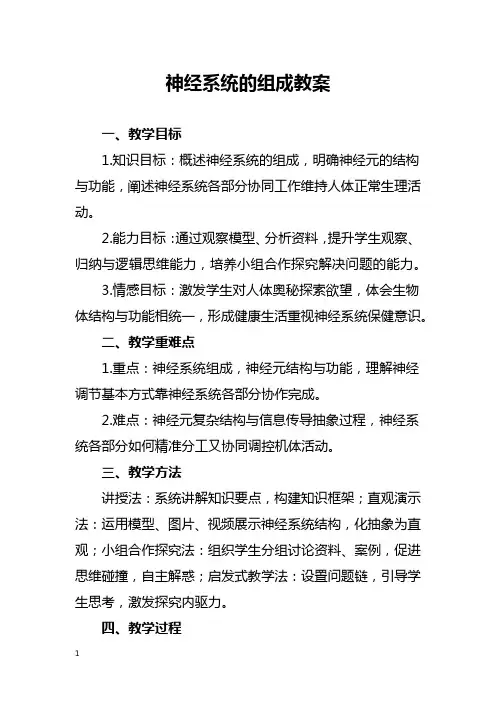 神经系统的组成教案

一、教学目标

1.知识目标：概述神经系统的组成，明确神经元的结构与功能，阐述神经系统各部分协同工作维持人体正常生理活动。

2.能力目标：通过观察模型、分析资料，提升学生观察、归纳与逻辑思维能力，培养小组合作探究解决问题的能力。

3.情感目标：激发学生对人体奥秘探索欲望，体会生物体结构与功能相统一，形成健康生活重视神经系统保健意识。

二、教学重难点

1.重点：神经系统组成，神经元结构与功能，理解神经调节基本方式靠神经系统各部分协作完成。

2.难点：神经元复杂结构与信息传导抽象过程，神经系统各部分如何精准分工又协同调控机体活动。

三、教学方法

讲授法：系统讲解知识要点，构建知识框架；直观演示法：运用模型、图片、视频展示神经系统结构，化抽象为直观；小组合作探究法：组织学生分组讨论资料、案例，促进思维碰撞，自主解惑；启发式教学法：设置问题链，引导学生思考，激发探究内驱力。

四、教学过程

1